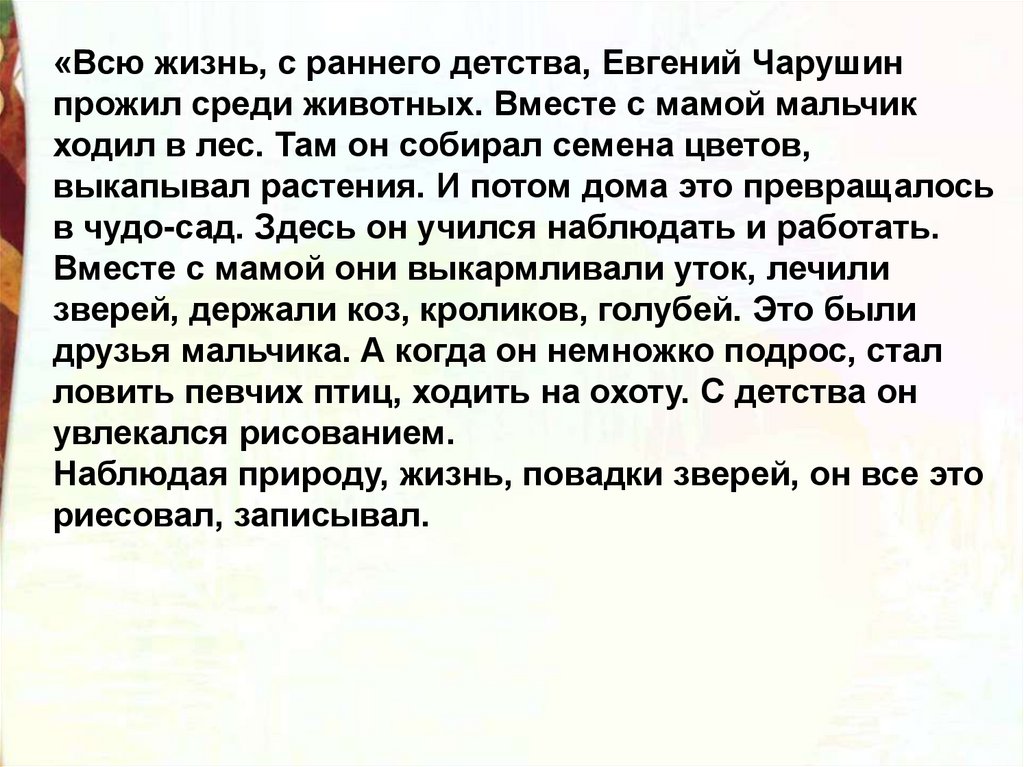 «Всю жизнь, с раннего детства, Евгений Чарушин прожил среди животных. Вместе с мамой мальчик ходил в лес. Там он собирал семена цветов, выкапывал растения. И потом дома это превращалось в чудо-сад. Здесь он учился наблюдать и работать. Вместе с мамой они выкармливали уток, лечили зверей, держали коз, кроликов, голубей. Это были друзья мальчика. А когда он немножко подрос, стал ловить певчих птиц, ходить на охоту. С детства он увлекался рисованием.

Наблюдая природу, жизнь, повадки зверей, он все это риесовал, записывал.